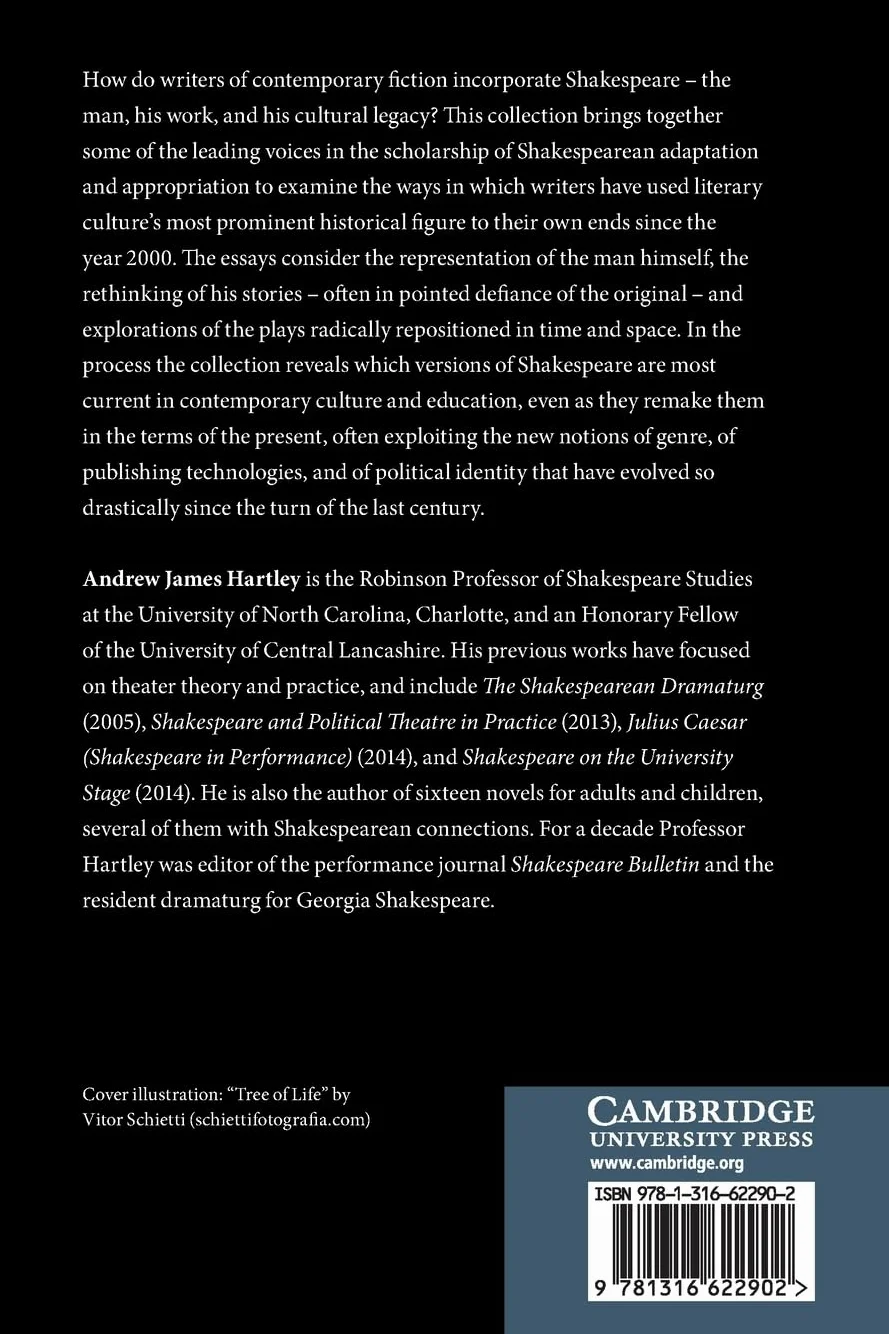 How do writers of contemporary fiction incorporate Shakespeare – the man, his work, and his cultural legacy? This collection brings together some of the leading voices in the scholarship of Shakespearean adaptation and appropriation to examine the ways in which writers have used literary culture's most prominent historical figure to their own ends since the year 2000. The essays consider the representation of the man himself, the rethinking of his stories – often in pointed defiance of the original – and explorations of the plays radically repositioned in time and space. In the process the collection reveals which versions of Shakespeare are most current in contemporary culture and education, even as they remake them in the terms of the present, often exploiting the new notions of genre, of publishing technologies, and of political identity that have evolved so drastically since the turn of the last century.

Andrew James Hartley is the Robinson Professor of Shakespeare Studies at the University of North Carolina, Charlotte, and an Honorary Fellow of the University of Central Lancashire. His previous works have focused on theater theory and practice, and include The Shakespearean Dramaturg (2005), Shakespeare and Political Theatre in Practice (2013), Julius Caesar (Shakespeare in Performance) (2014), and Shakespeare on the University Stage (2014). He is also the author of sixteen novels for adults and children, several of them with Shakespearean connections. For a decade Professor Hartley was editor of the performance journal Shakespeare Bulletin and the resident dramaturg for Georgia Shakespeare.

Cover illustration: "Tree of Life" by Vitor Schietti (schiettifotografia.com)

CAMBRIDGE
UNIVERSITY PRESS
www.cambridge.org

ISBN 978-1-316-62290-2

9 781316 622902 >